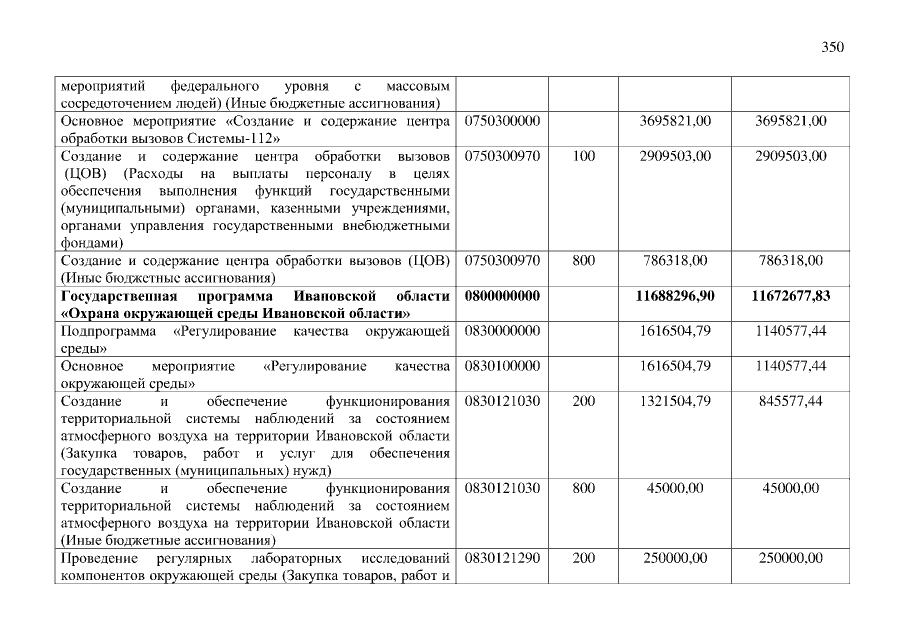 350

| мероприятий федерального уровня с массовым сосредоточением людей) (Иные бюджетные ассигнования) | | | | |
|---|---|---|---|---|
| Основное мероприятие «Создание и содержание центра обработки вызовов Системы-112» | 0750300000 | | 3695821,00 | 3695821,00 |
| Создание и содержание центра обработки вызовов (ЦОВ) (Расходы на выплаты персоналу в целях обеспечения выполнения функций государственными (муниципальными) органами, казенными учреждениями, органами управления государственными внебюджетными фондами) | 0750300970 | 100 | 2909503,00 | 2909503,00 |
| Создание и содержание центра обработки вызовов (ЦОВ) (Иные бюджетные ассигнования) | 0750300970 | 800 | 786318,00 | 786318,00 |
| Государственная программа Ивановской области «Охрана окружающей среды Ивановской области» | 0800000000 | | 11688296,90 | 11672677,83 |
| Подпрограмма «Регулирование качества окружающей среды» | 0830000000 | | 1616504,79 | 1140577,44 |
| Основное мероприятие «Регулирование качества окружающей среды» | 0830100000 | | 1616504,79 | 1140577,44 |
| Создание и обеспечение функционирования территориальной системы наблюдений за состоянием атмосферного воздуха на территории Ивановской области (Закупка товаров, работ и услуг для обеспечения государственных (муниципальных) нужд) | 0830121030 | 200 | 1321504,79 | 845577,44 |
| Создание и обеспечение функционирования территориальной системы наблюдений за состоянием атмосферного воздуха на территории Ивановской области (Иные бюджетные ассигнования) | 0830121030 | 800 | 45000,00 | 45000,00 |
| Проведение регулярных лабораторных исследований компонентов окружающей среды (Закупка товаров, работ и | 0830121290 | 200 | 250000,00 | 250000,00 |